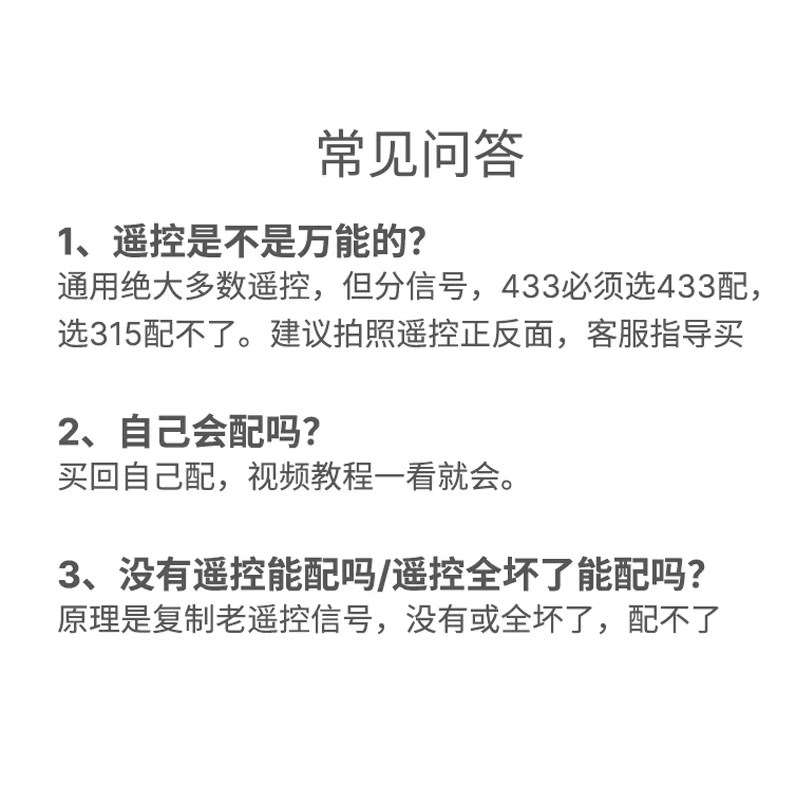 常见问答

1、遥控是不是万能的?

通用绝大多数遥控，但分信号，433必须选433配，选315配不了。建议拍照遥控正反面，客服指导买

2、自己会配吗?

买回自己配，视频教程一看就会。

3、没有遥控能配吗/遥控全坏了能配吗?

原理是复制老遥控信号，没有或全坏了，配不了